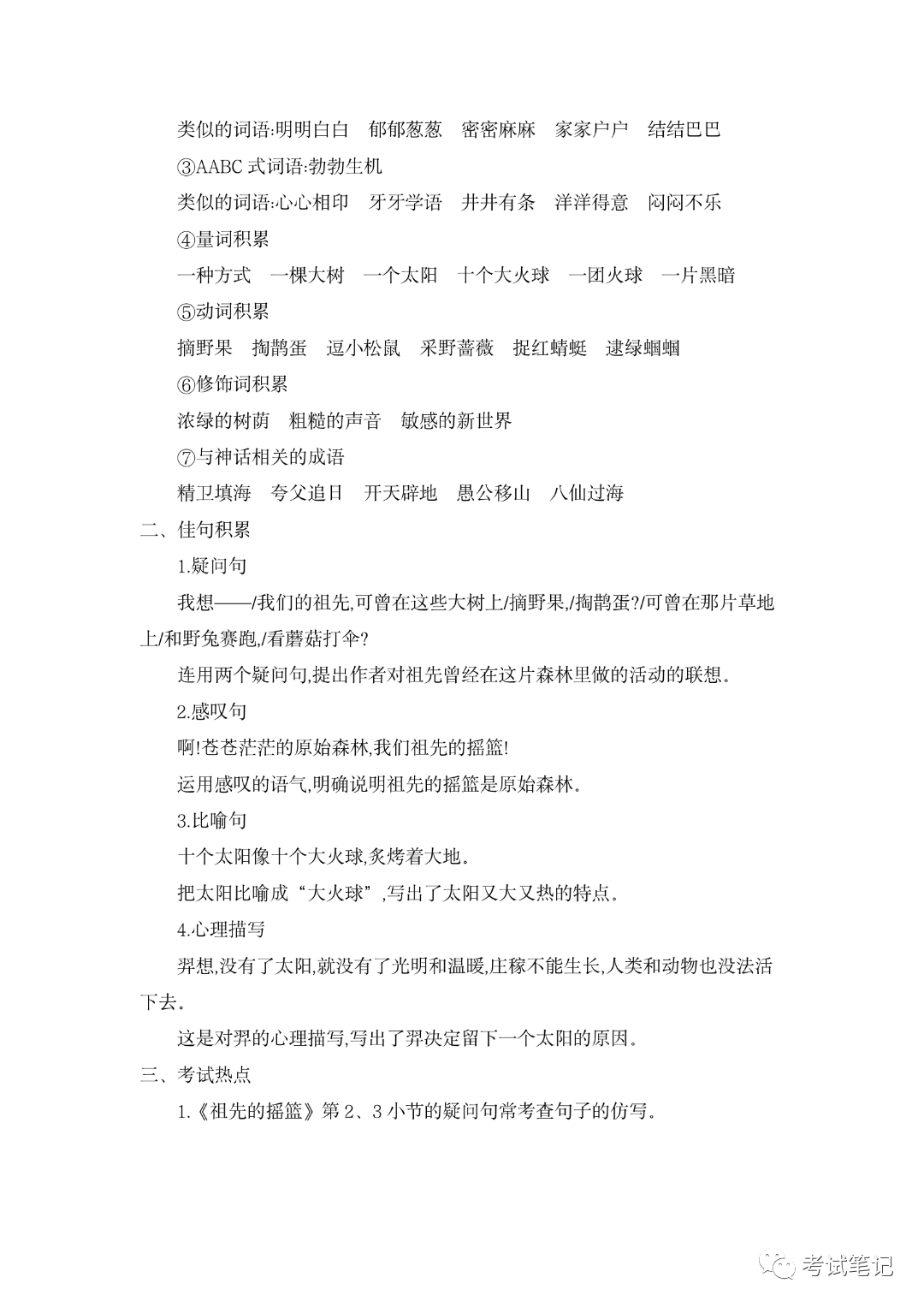 类似的词语:明明白白　郁郁葱葱　密密麻麻　家家户户　结结巴巴

③AABC 式词语:勃勃生机

类似的词语:心心相印　牙牙学语　井井有条　洋洋得意　闷闷不乐

④量词积累

一种方式　一棵大树　一个太阳　十个大火球　一团火球　一片黑暗

⑤动词积累

摘野果　掏鹊蛋　逗小松鼠　采野蔷薇　捉红蜻蜓　逮绿蝈蝈

⑥修饰词积累

浓绿的树荫　粗糙的声音　敏感的新世界

⑦与神话相关的成语

精卫填海　夸父追日　开天辟地　愚公移山　八仙过海

二、佳句积累

1.疑问句

我想——/我们的祖先,可曾在这些大树上/摘野果,/掏鹊蛋?/可曾在那片草地上/和野兔赛跑,/看蘑菇打伞?

连用两个疑问句,提出作者对祖先曾经在这片森林里做的活动的联想。

2.感叹句

啊!苍苍茫茫的原始森林,我们祖先的摇篮!

运用感叹的语气,明确说明祖先的摇篮是原始森林。

3.比喻句

十个太阳像十个大火球,炙烤着大地。

把太阳比喻成“大火球”,写出了太阳又大又热的特点。

4.心理描写

羿想,没有了太阳,就没有了光明和温暖,庄稼不能生长,人类和动物也没法活下去。

这是对羿的心理描写,写出了羿决定留下一个太阳的原因。

三、考试热点

1.《祖先的摇篮》第 2、3 小节的疑问句常考查句子的仿写。

考试笔记